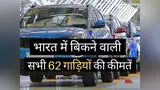 भारत में बिकने वाली
सभी 62 गाड़ियों की कीमतें